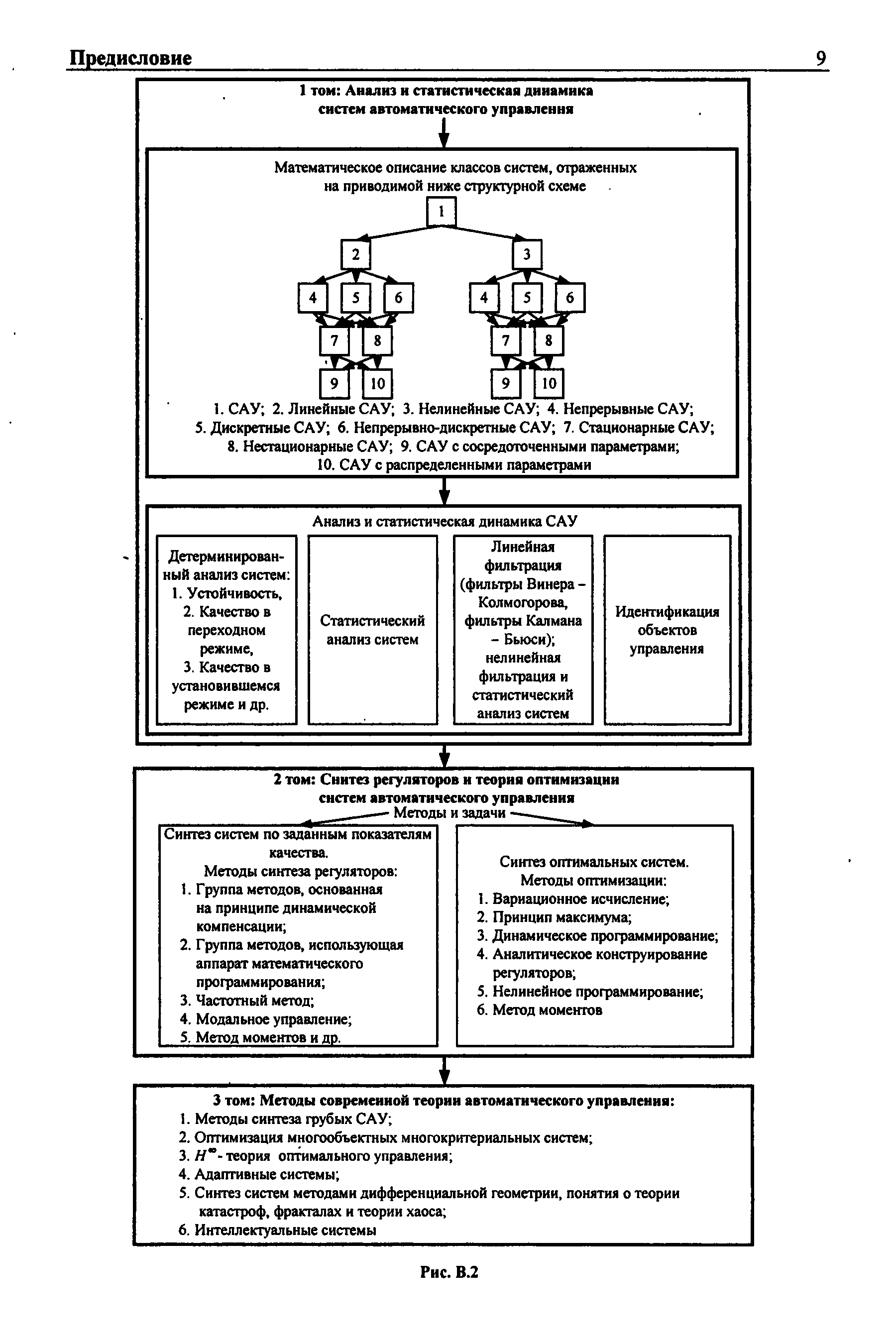 Предисловие 9

1 том: Анализ и статистическая динамика систем автоматического управления

Математическое описание классов систем, отраженных на приводимой ниже структурной схеме

1

2 3

4 5 6 4 5 6

7 8 7 8

9 10 9 10

1. САУ; 2. Линейные САУ; 3. Нелинейные САУ; 4. Непрерывные САУ; 5. Дискретные САУ; 6. Непрерывно-дискретные САУ; 7. Стационарные САУ; 8. Нестационарные САУ; 9. САУ с сосредоточенными параметрами; 10. САУ с распределенными параметрами

Анализ и статистическая динамика САУ

Детерминированный анализ систем: 1. Устойчивость, 2. Качество в переходном режиме, 3. Качество в установившемся режиме и др.

Статистический анализ систем

Линейная фильтрация (фильтры Винера – Колмогорова, фильтры Калмана – Бьюси); нелинейная фильтрация и статистический анализ систем

Идентификация объектов управления

2 том: Синтез регуляторов и теория оптимизации систем автоматического управления

Методы и задачи

Синтез систем по заданным показателям качества.
Методы синтеза регуляторов:
1. Группа методов, основанная на принципе динамической компенсации;
2. Группа методов, использующая аппарат математического программирования;
3. Частотный метод;
4. Модальное управление;
5. Метод моментов и др.

Синтез оптимальных систем.
Методы оптимизации:
1. Вариационное исчисление;
2. Принцип максимума;
3. Динамическое программирование;
4. Аналитическое конструирование регуляторов;
5. Нелинейное программирование;
6. Метод моментов

3 том: Методы современной теории автоматического управления:
1. Методы синтеза грубых САУ;
2. Оптимизация многообъектных многокритериальных систем;
3. $H^{\infty}$- теория оптимального управления;
4. Адаптивные системы;
5. Синтез систем методами дифференциальной геометрии, понятия о теории катастроф, фракталах и теории хаоса;
6. Интеллектуальные системы

Рис. В.2